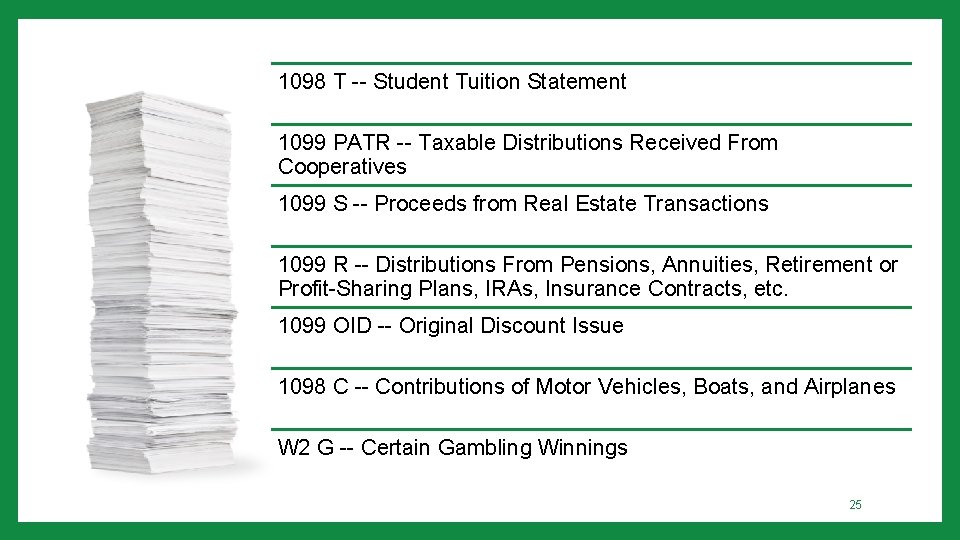 1098 T -- Student Tuition Statement

1099 PATR -- Taxable Distributions Received From Cooperatives

1099 S -- Proceeds from Real Estate Transactions

1099 R -- Distributions From Pensions, Annuities, Retirement or Profit-Sharing Plans, IRAs, Insurance Contracts, etc.

1099 OID -- Original Discount Issue

1098 C -- Contributions of Motor Vehicles, Boats, and Airplanes

W2 G -- Certain Gambling Winnings

25